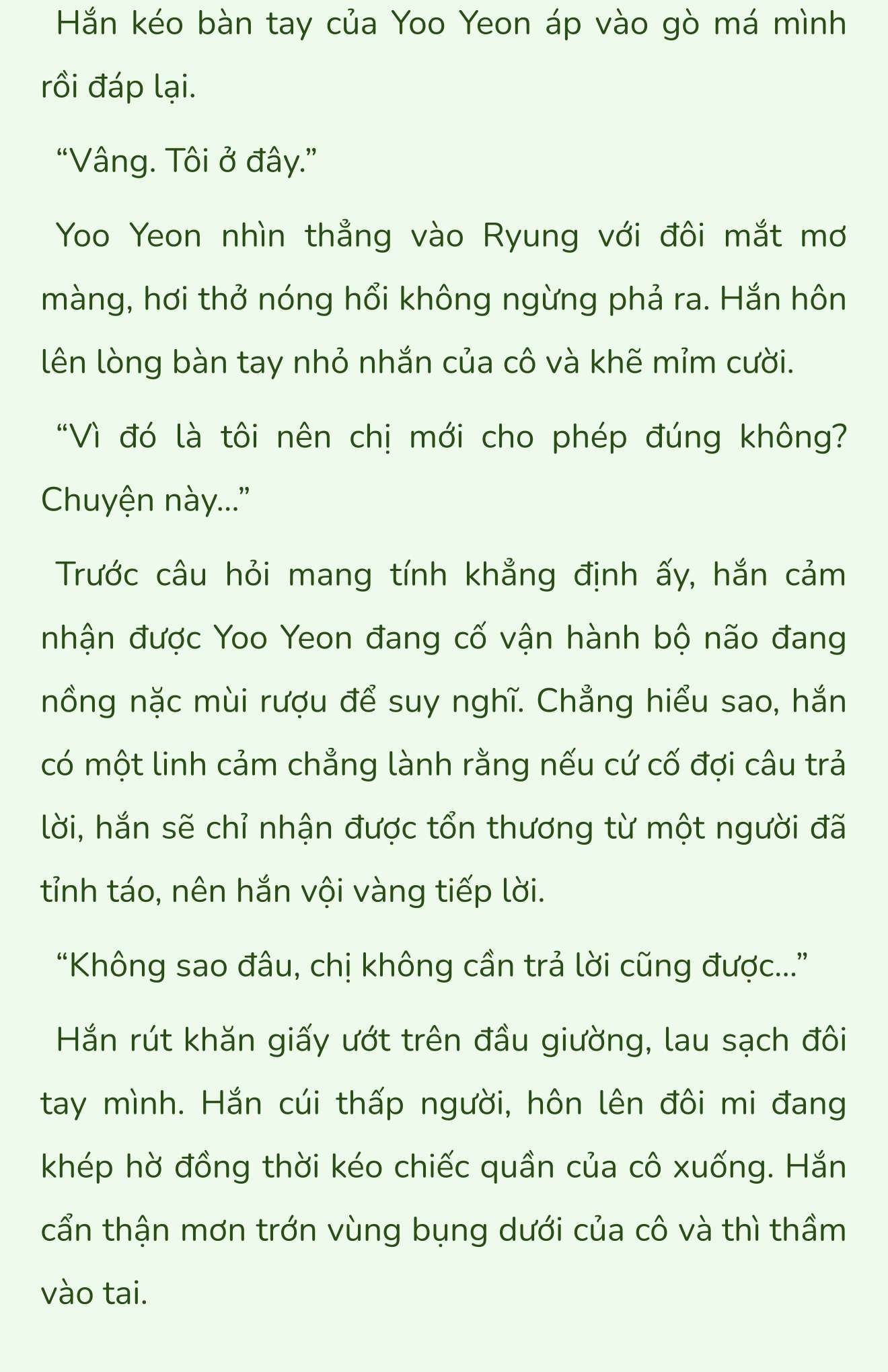 Hắn kéo bàn tay của Yoo Yeon áp vào gò má mình rồi đáp lại.

“Vâng. Tôi ở đây.”

Yoo Yeon nhìn thẳng vào Ryung với đôi mắt mơ màng, hơi thở nóng hổi không ngừng phả ra. Hắn hôn lên lòng bàn tay nhỏ nhắn của cô và khẽ mỉm cười.

“Vì đó là tôi nên chị mới cho phép đúng không? Chuyện này...”

Trước câu hỏi mang tính khẳng định ấy, hắn cảm nhận được Yoo Yeon đang cố vận hành bộ não đang nồng nặc mùi rượu để suy nghĩ. Chẳng hiểu sao, hắn có một linh cảm chẳng lành rằng nếu cứ cố đợi câu trả lời, hắn sẽ chỉ nhận được tổn thương từ một người đã tỉnh táo, nên hắn vội vàng tiếp lời.

“Không sao đâu, chị không cần trả lời cũng được...”

Hắn rút khăn giấy ướt trên đầu giường, lau sạch đôi tay mình. Hắn cúi thấp người, hôn lên đôi mi đang khép hờ đồng thời kéo chiếc quần của cô xuống. Hắn cẩn thận mơn trớn vùng bụng dưới của cô và thì thầm vào tai.